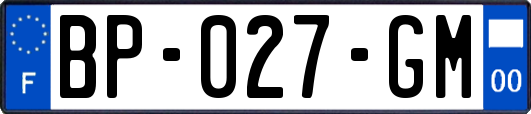 F
BP-027-GM
00